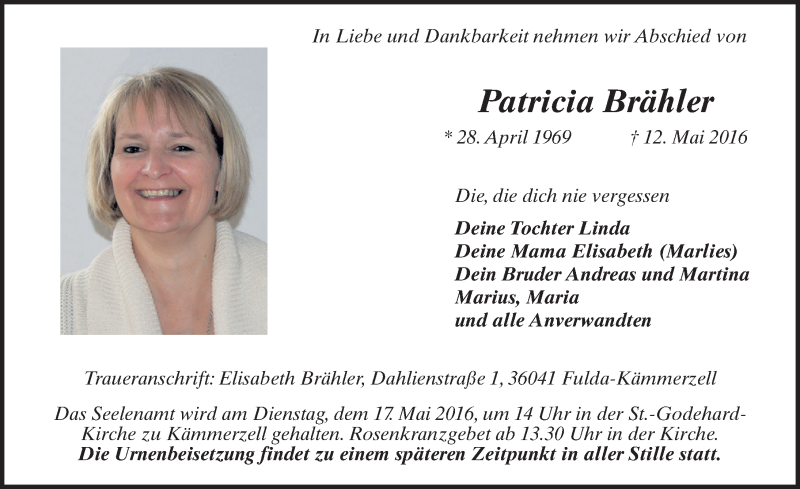 In Liebe und Dankbarkeit nehmen wir Abschied von

Patricia Brähler

* 28. April 1969 † 12. Mai 2016

Die, die dich nie vergessen

Deine Tochter Linda
Deine Mama Elisabeth (Marlies)
Dein Bruder Andreas und Martina
Marius, Maria
und alle Anverwandten

Traueranschrift: Elisabeth Brähler, Dahlienstraße 1, 36041 Fulda-Kämmerzell

Das Seelenamt wird am Dienstag, dem 17. Mai 2016, um 14 Uhr in der St.-Godehard-Kirche zu Kämmerzell gehalten. Rosenkranzgebet ab 13.30 Uhr in der Kirche.
Die Urnenbeisetzung findet zu einem späteren Zeitpunkt in aller Stille statt.